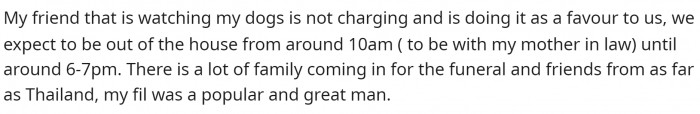 My friend that is watching my dogs is not charging and is doing it as a favour to us, we expect to be out of the house from around 10am ( to be with my mother in law) until around 6-7pm. There is a lot of family coming in for the funeral and friends from as far as Thailand, my fil was a popular and great man.